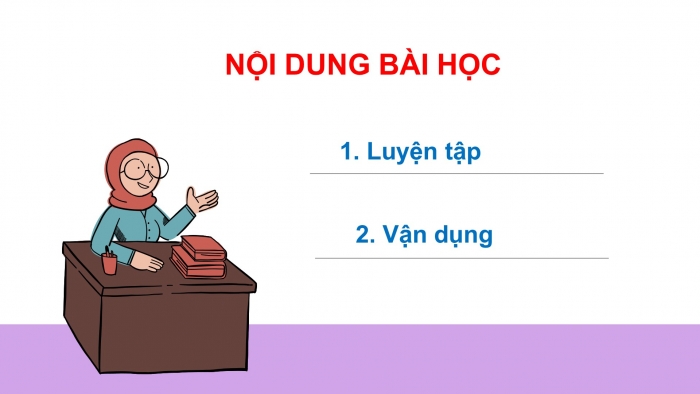 NỘI DUNG BÀI HỌC

1. Luyện tập

2. Vận dụng